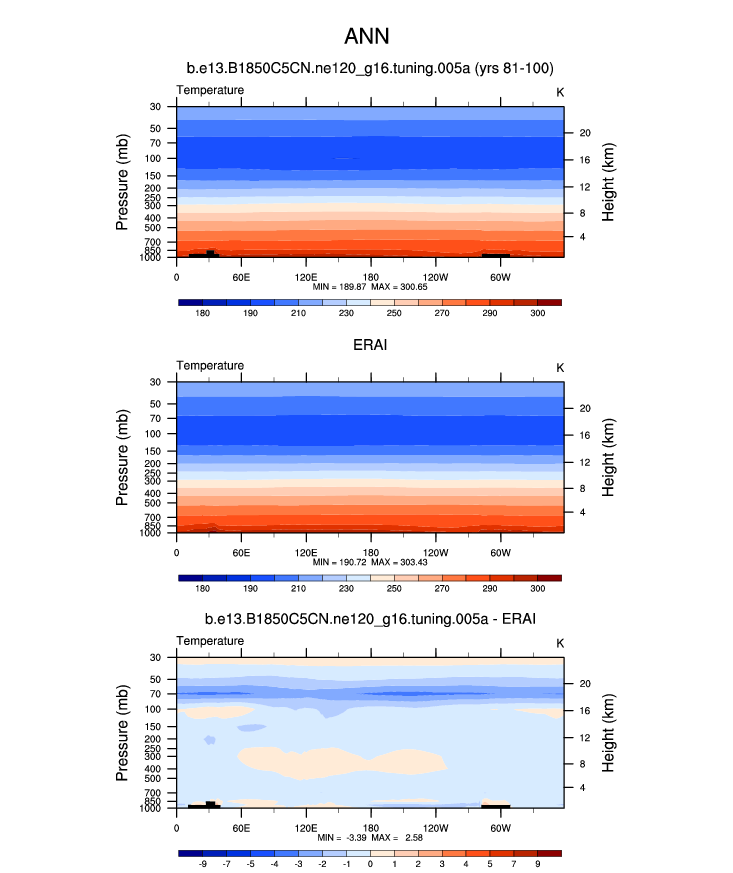 ANN

b.e13.B1850C5CN.ne120_g16.tuning.005a (yrs 81-100)

Temperature

K

Pressure (mb)

30
50
70
100
150
200
250
300
400
500
700
850
1000

Height (km)

20
16
12
8
4

0
60E
120E
180
120W
60W

MIN = 189.87 MAX = 300.65

180 190 210 230 250 270 290 300

ERAI

Temperature

K

Pressure (mb)

30
50
70
100
150
200
250
300
400
500
700
850
1000

Height (km)

20
16
12
8
4

0
60E
120E
180
120W
60W

MIN = 190.72 MAX = 303.43

180 190 210 230 250 270 290 300

b.e13.B1850C5CN.ne120_g16.tuning.005a - ERAI

Temperature

K

Pressure (mb)

30
50
70
100
150
200
250
300
400
500
700
850
1000

Height (km)

20
16
12
8
4

0
60E
120E
180
120W
60W

MIN = -3.39 MAX = 2.58

-9 -7 -5 -4 -3 -2 -1 0 1 2 3 4 5 7 9